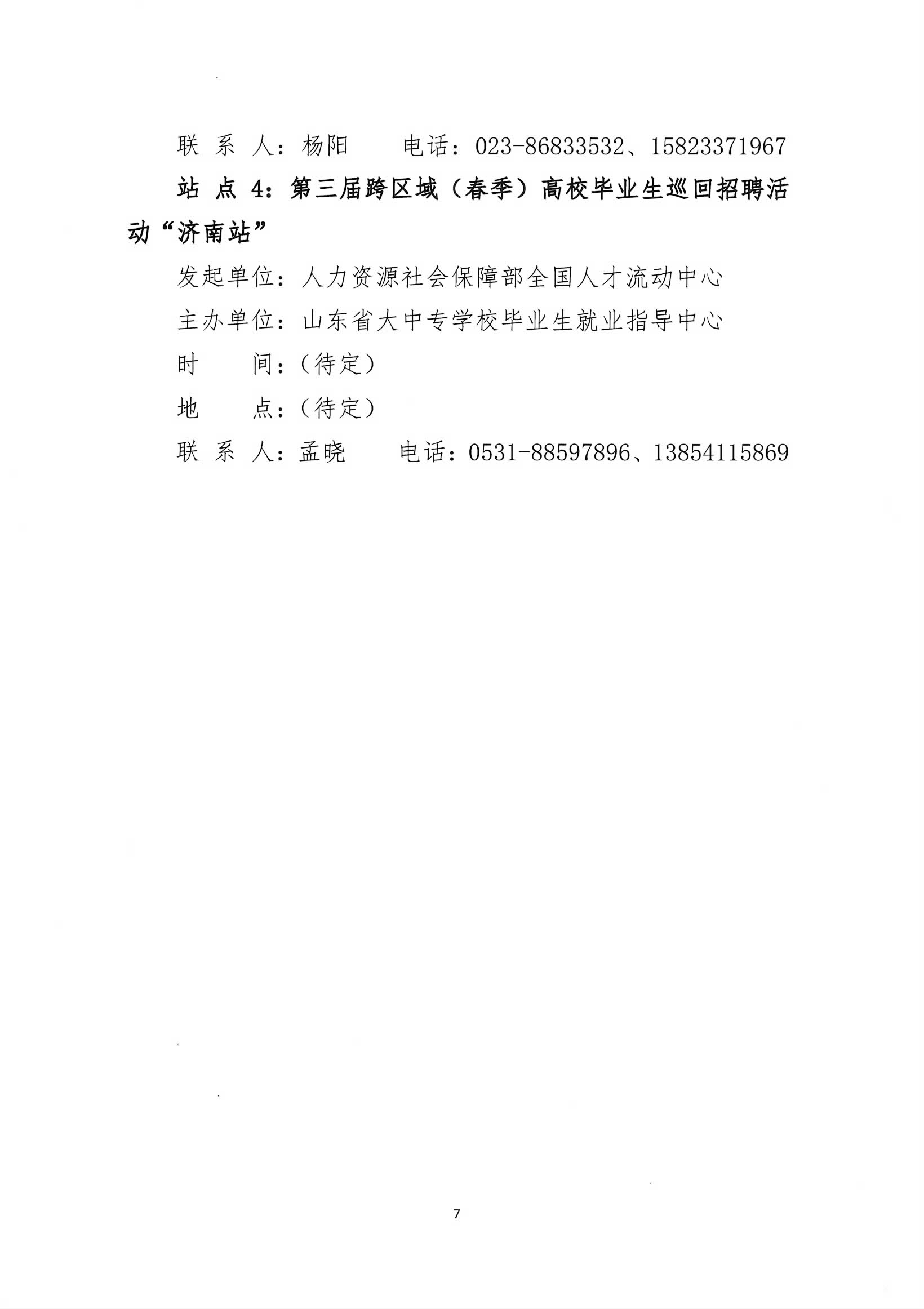 联 系 人：杨阳　　电话：023-86833532、15823371967

站 点 4：第三届跨区域（春季）高校毕业生巡回招聘活动“济南站”

发起单位：人力资源社会保障部全国人才流动中心

主办单位：山东省大中专学校毕业生就业指导中心

时　　间：（待定）

地　　点：（待定）

联 系 人：孟晓　　电话：0531-88597896、13854115869

7